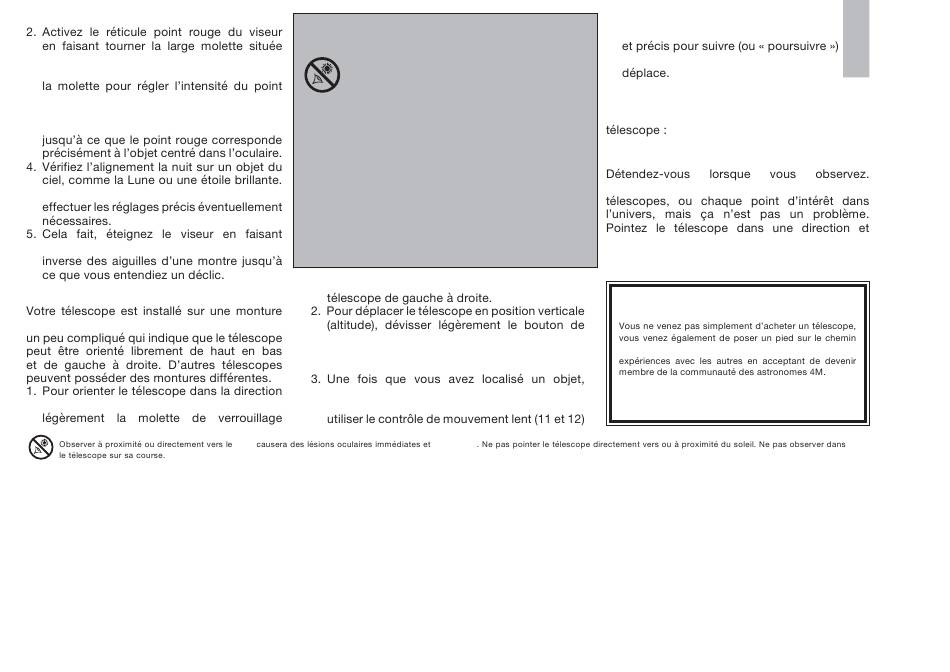 2. Activez le réticule point rouge du viseur en faisant tourner la large molette située

la molette pour régler l'intensité du point

jusqu'à ce que le point rouge corresponde précisément à l'objet centré dans l'oculaire.
4. Vérifiez l'alignement la nuit sur un objet du ciel, comme la Lune ou une étoile brillante.

effectuer les réglages précis éventuellement nécessaires.
5. Cela fait, éteignez le viseur en faisant

inverse des aiguilles d'une montre jusqu'à ce que vous entendiez un déclic.

Votre télescope est installé sur une monture

un peu compliqué qui indique que le télescope peut être orienté librement de haut en bas et de gauche à droite. D'autres télescopes peuvent posséder des montures différentes.
1. Pour orienter le télescope dans la direction

légèrement la molette de verrouillage

télescope de gauche à droite.
2. Pour déplacer le télescope en position verticale (altitude), dévisser légèrement le bouton de

3. Une fois que vous avez localisé un objet,

utiliser le contrôle de mouvement lent (11 et 12)

et précis pour suivre (ou « poursuivre »)

déplace.

télescope :

Détendez-vous lorsque vous observez.

télescopes, ou chaque point d'intérêt dans l'univers, mais ça n'est pas un problème. Pointez le télescope dans une direction et

Vous ne venez pas simplement d'acheter un télescope, vous venez également de poser un pied sur le chemin

expériences avec les autres en acceptant de devenir membre de la communauté des astronomes 4M.

Observer à proximité ou directement vers le causera des lésions oculaires immédiates et . Ne pas pointer le télescope directement vers ou à proximité du soleil. Ne pas observer dans le télescope sur sa course.